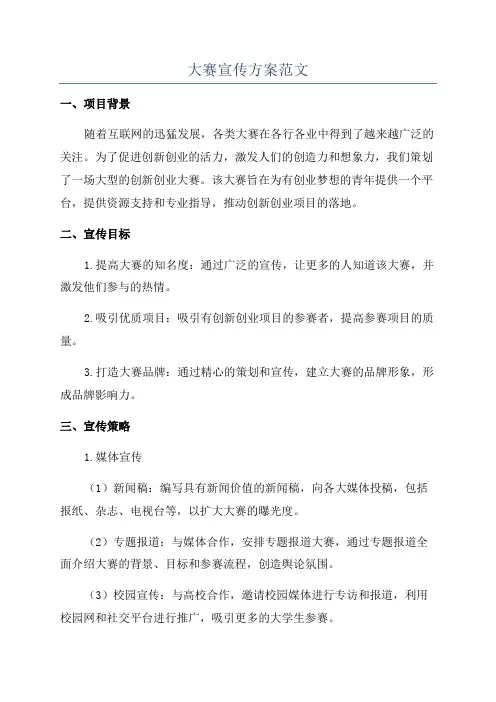 大赛宣传方案范文

一、项目背景

随着互联网的迅猛发展，各类大赛在各行各业中得到了越来越广泛的关注。为了促进创新创业的活力，激发人们的创造力和想象力，我们策划了一场大型的创新创业大赛。该大赛旨在为有创业梦想的青年提供一个平台，提供资源支持和专业指导，推动创新创业项目的落地。

二、宣传目标

1.提高大赛的知名度：通过广泛的宣传，让更多的人知道该大赛，并激发他们参与的热情。

2.吸引优质项目：吸引有创新创业项目的参赛者，提高参赛项目的质量。

3.打造大赛品牌：通过精心的策划和宣传，建立大赛的品牌形象，形成品牌影响力。

三、宣传策略

1.媒体宣传

（1）新闻稿：编写具有新闻价值的新闻稿，向各大媒体投稿，包括报纸、杂志、电视台等，以扩大大赛的曝光度。

（2）专题报道：与媒体合作，安排专题报道大赛，通过专题报道全面介绍大赛的背景、目标和参赛流程，创造舆论氛围。

（3）校园宣传：与高校合作，邀请校园媒体进行专访和报道，利用校园网和社交平台进行推广，吸引更多的大学生参赛。